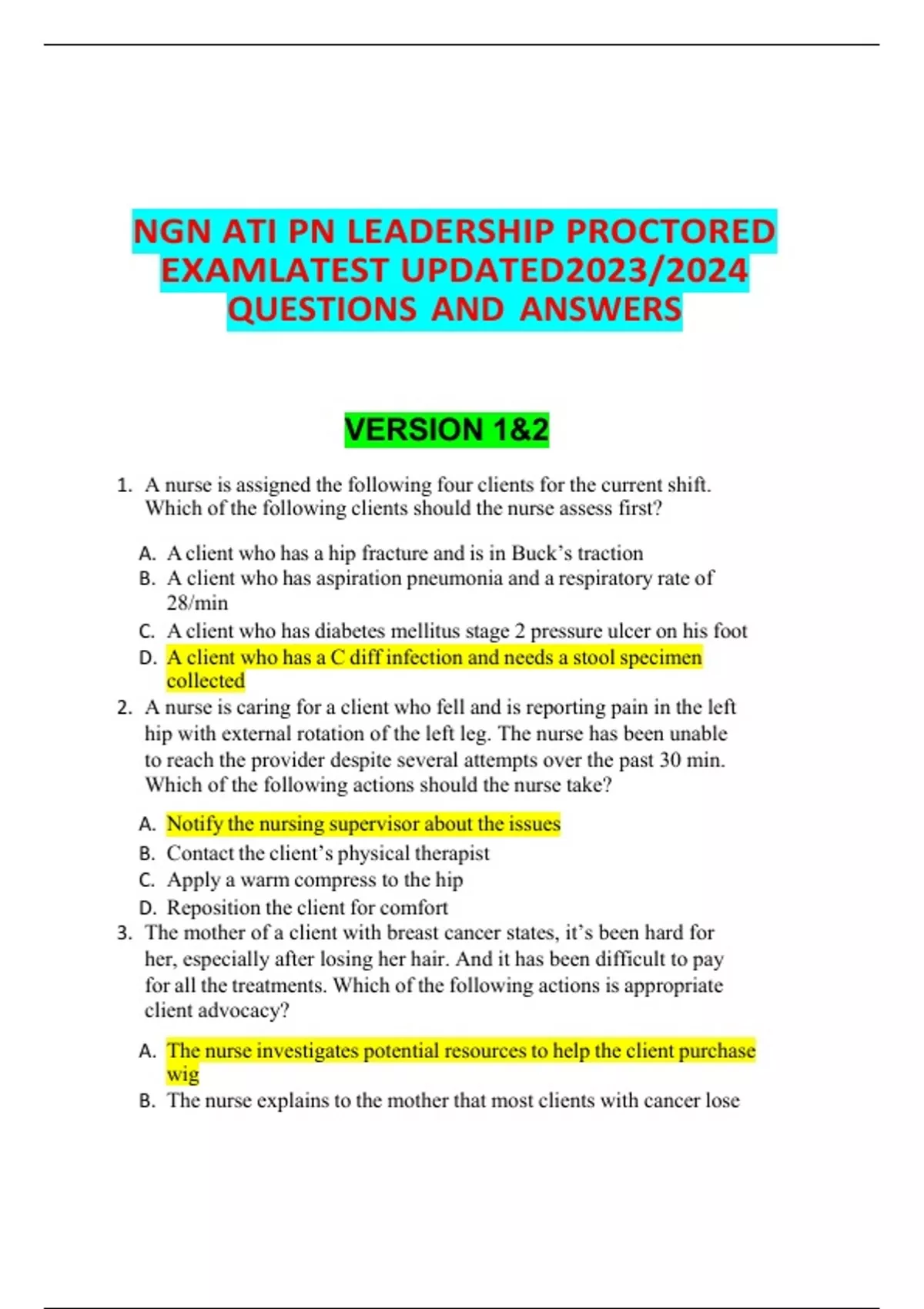 NGN ATI PN LEADERSHIP PROCTORED EXAMLATEST UPDATED2023/2024 QUESTIONS AND ANSWERS

VERSION 1&2

1. A nurse is assigned the following four clients for the current shift. Which of the following clients should the nurse assess first?

A. A client who has a hip fracture and is in Buck's traction
B. A client who has aspiration pneumonia and a respiratory rate of 28/min
C. A client who has diabetes mellitus stage 2 pressure ulcer on his foot
D. A client who has a C diff infection and needs a stool specimen collected

2. A nurse is caring for a client who fell and is reporting pain in the left hip with external rotation of the left leg. The nurse has been unable to reach the provider despite several attempts over the past 30 min. Which of the following actions should the nurse take?

A. Notify the nursing supervisor about the issues
B. Contact the client's physical therapist
C. Apply a warm compress to the hip
D. Reposition the client for comfort

3. The mother of a client with breast cancer states, it's been hard for her, especially after losing her hair. And it has been difficult to pay for all the treatments. Which of the following actions is appropriate client advocacy?

A. The nurse investigates potential resources to help the client purchase wig
B. The nurse explains to the mother that most clients with cancer lose